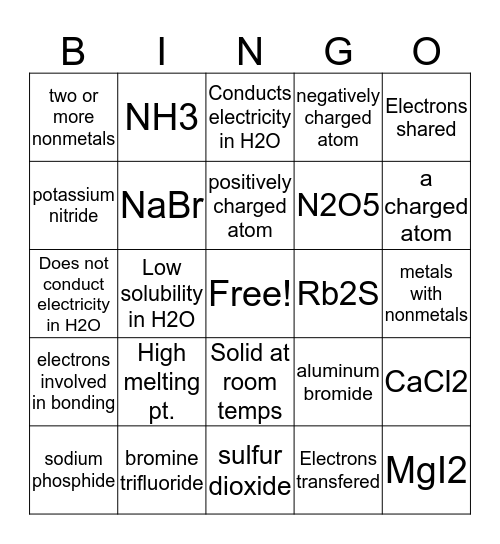 | B | I | N | G | O |
|---|---|---|---|---|
| two or more nonmetals | NH3 | Conducts electricity in H2O | negatively charged atom | Electrons shared |
| potassium nitride | NaBr | positively charged atom | N2O5 | a charged atom |
| Does not conduct electricity in H2O | Low solubility in H2O | Free! | Rb2S | metals with nonmetals |
| electrons involved in bonding | High melting pt. | Solid at room temps | aluminum bromide | CaCl2 |
| sodium phosphide | bromine trifluoride | sulfur dioxide | Electrons transfered | MgI2 |